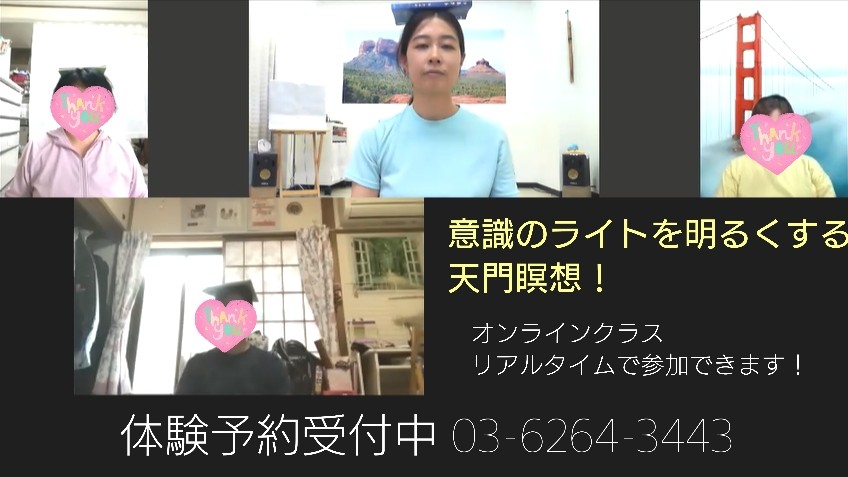 Thank you

Thank you

Thank you

意識のライトを明るくする
天門瞑想！

オンラインクラス
リアルタイムで参加できます！

体験予約受付中 03-6264-3443